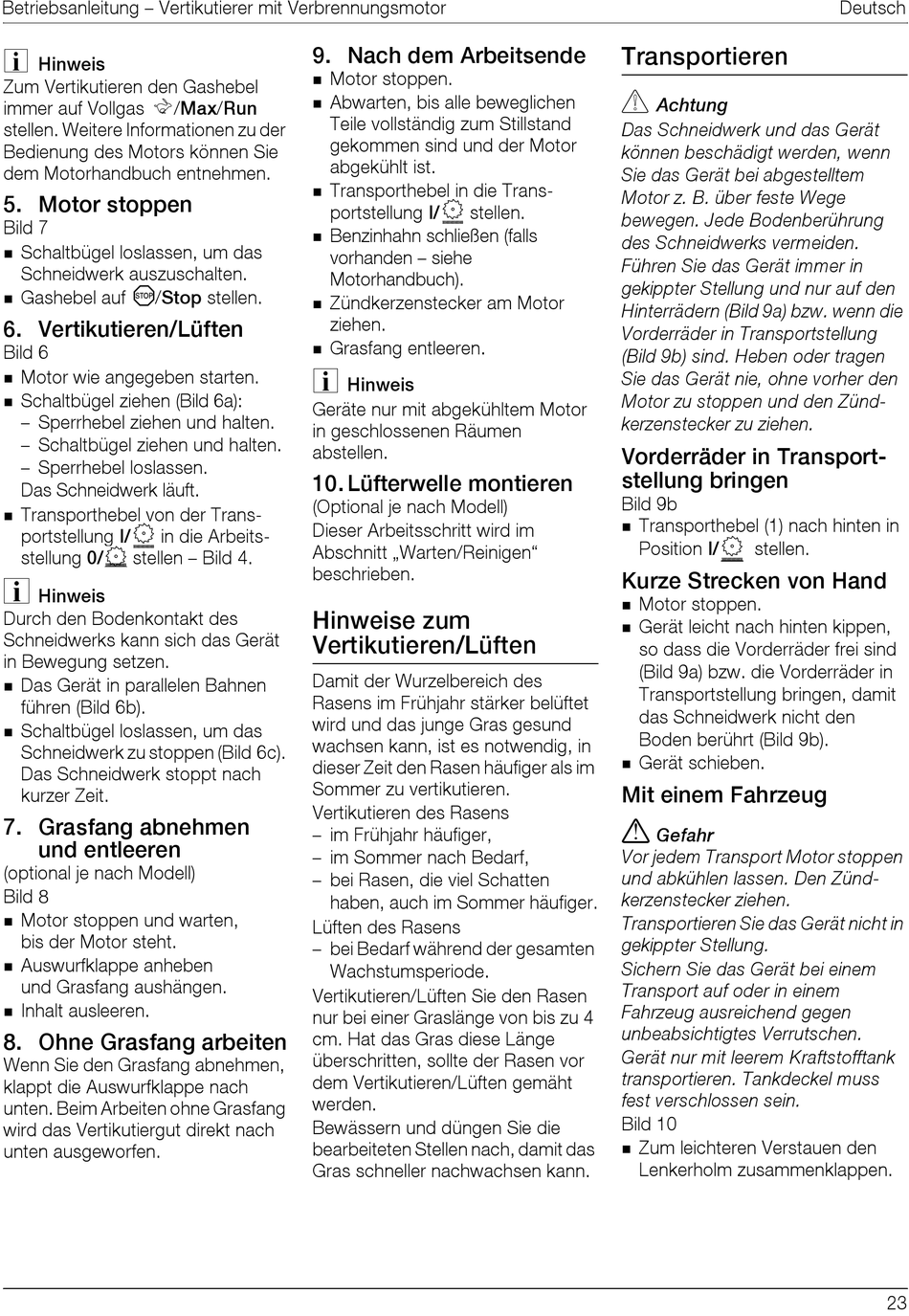 Betriebsanleitung – Vertikutierer mit Verbrennungsmotor

Deutsch

Hinweis
Zum Vertikutieren den Gashebel immer auf Vollgas /Max/Run stellen. Weitere Informationen zu der Bedienung des Motors können Sie dem Motorhandbuch entnehmen.

5. Motor stoppen
Bild 7
■ Schaltbügel loslassen, um das Schneidwerk auszuschalten.
■ Gashebel auf STOP/Stop stellen.

6. Vertikutieren/Lüften
Bild 6
■ Motor wie angegeben starten.
■ Schaltbügel ziehen (Bild 6a):
– Sperrhebel ziehen und halten.
– Schaltbügel ziehen und halten.
– Sperrhebel loslassen.
Das Schneidwerk läuft.
■ Transporthebel von der Transportstellung I/ in die Arbeitsstellung 0/ stellen – Bild 4.

Hinweis
Durch den Bodenkontakt des Schneidwerks kann sich das Gerät in Bewegung setzen.
■ Das Gerät in parallelen Bahnen führen (Bild 6b).
■ Schaltbügel loslassen, um das Schneidwerk zu stoppen (Bild 6c). Das Schneidwerk stoppt nach kurzer Zeit.

7. Grasfang abnehmen und entleeren
(optional je nach Modell)
Bild 8
■ Motor stoppen und warten, bis der Motor steht.
■ Auswurfklappe anheben und Grasfang aushängen.
■ Inhalt ausleeren.

8. Ohne Grasfang arbeiten
Wenn Sie den Grasfang abnehmen, klappt die Auswurfklappe nach unten. Beim Arbeiten ohne Grasfang wird das Vertikutiergut direkt nach unten ausgeworfen.

9. Nach dem Arbeitsende
■ Motor stoppen.
■ Abwarten, bis alle beweglichen Teile vollständig zum Stillstand gekommen sind und der Motor abgekühlt ist.
■ Transporthebel in die Transportstellung I/ stellen.
■ Benzinhahn schließen (falls vorhanden – siehe Motorhandbuch).
■ Zündkerzenstecker am Motor ziehen.
■ Grasfang entleeren.

Hinweis
Geräte nur mit abgekühltem Motor in geschlossenen Räumen abstellen.

10. Lüfterwelle montieren
(Optional je nach Modell)
Dieser Arbeitsschritt wird im Abschnitt „Warten/Reinigen“ beschrieben.

Hinweise zum Vertikutieren/Lüften
Damit der Wurzelbereich des Rasens im Frühjahr stärker belüftet wird und das junge Gras gesund wachsen kann, ist es notwendig, in dieser Zeit den Rasen häufiger als im Sommer zu vertikutieren.
Vertikutieren des Rasens
– im Frühjahr häufiger,
– im Sommer nach Bedarf,
– bei Rasen, die viel Schatten haben, auch im Sommer häufiger.
Lüften des Rasens
– bei Bedarf während der gesamten Wachstumsperiode.
Vertikutieren/Lüften Sie den Rasen nur bei einer Graslänge von bis zu 4 cm. Hat das Gras diese Länge überschritten, sollte der Rasen vor dem Vertikutieren/Lüften gemäht werden.
Bewässern und düngen Sie die bearbeiteten Stellen nach, damit das Gras schneller nachwachsen kann.

Transportieren

Achtung
Das Schneidwerk und das Gerät können beschädigt werden, wenn Sie das Gerät bei abgestelltem Motor z. B. über feste Wege bewegen. Jede Bodenberührung des Schneidwerks vermeiden. Führen Sie das Gerät immer in gekippter Stellung und nur auf den Hinterrädern (Bild 9a) bzw. wenn die Vorderräder in Transportstellung (Bild 9b) sind. Heben oder tragen Sie das Gerät nie, ohne vorher den Motor zu stoppen und den Zündkerzenstecker zu ziehen.

Vorderräder in Transportstellung bringen
Bild 9b
■ Transporthebel (1) nach hinten in Position I/ stellen.

Kurze Strecken von Hand
■ Motor stoppen.
■ Gerät leicht nach hinten kippen, so dass die Vorderräder frei sind (Bild 9a) bzw. die Vorderräder in Transportstellung bringen, damit das Schneidwerk nicht den Boden berührt (Bild 9b).
■ Gerät schieben.

Mit einem Fahrzeug

Gefahr
Vor jedem Transport Motor stoppen und abkühlen lassen. Den Zündkerzenstecker ziehen.
Transportieren Sie das Gerät nicht in gekippter Stellung.
Sichern Sie das Gerät bei einem Transport auf oder in einem Fahrzeug ausreichend gegen unbeabsichtigtes Verrutschen.
Gerät nur mit leerem Kraftstofftank transportieren. Tankdeckel muss fest verschlossen sein.
Bild 10
■ Zum leichteren Verstauen den Lenkerholm zusammenklappen.

23